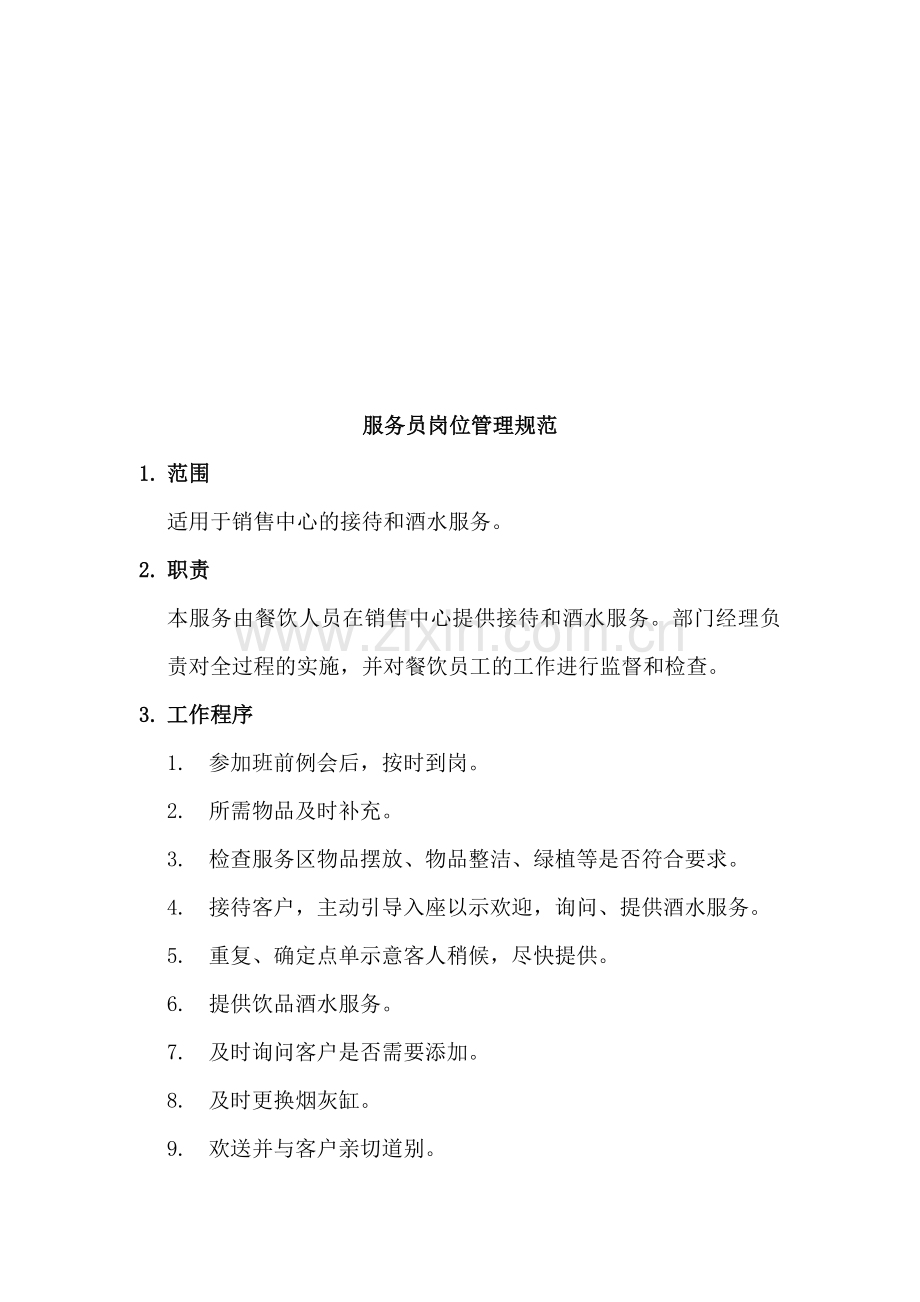 服务员岗位管理规范

1.范围

适用于销售中心的接待和酒水服务。

2.职责

本服务由餐饮人员在销售中心提供接待和酒水服务。部门经理负责对全过程的实施，并对餐饮员工的工作进行监督和检查。

3.工作程序

1.参加班前例会后，按时到岗。

2.所需物品及时补充。

3.检查服务区物品摆放、物品整洁、绿植等是否符合要求。

4.接待客户，主动引导入座以示欢迎，询问、提供酒水服务。

5.重复、确定点单示意客人稍候，尽快提供。

6.提供饮品酒水服务。

7.及时询问客户是否需要添加。

8.及时更换烟灰缸。

9.欢送并与客户亲切道别。

www.zixin.com.cn